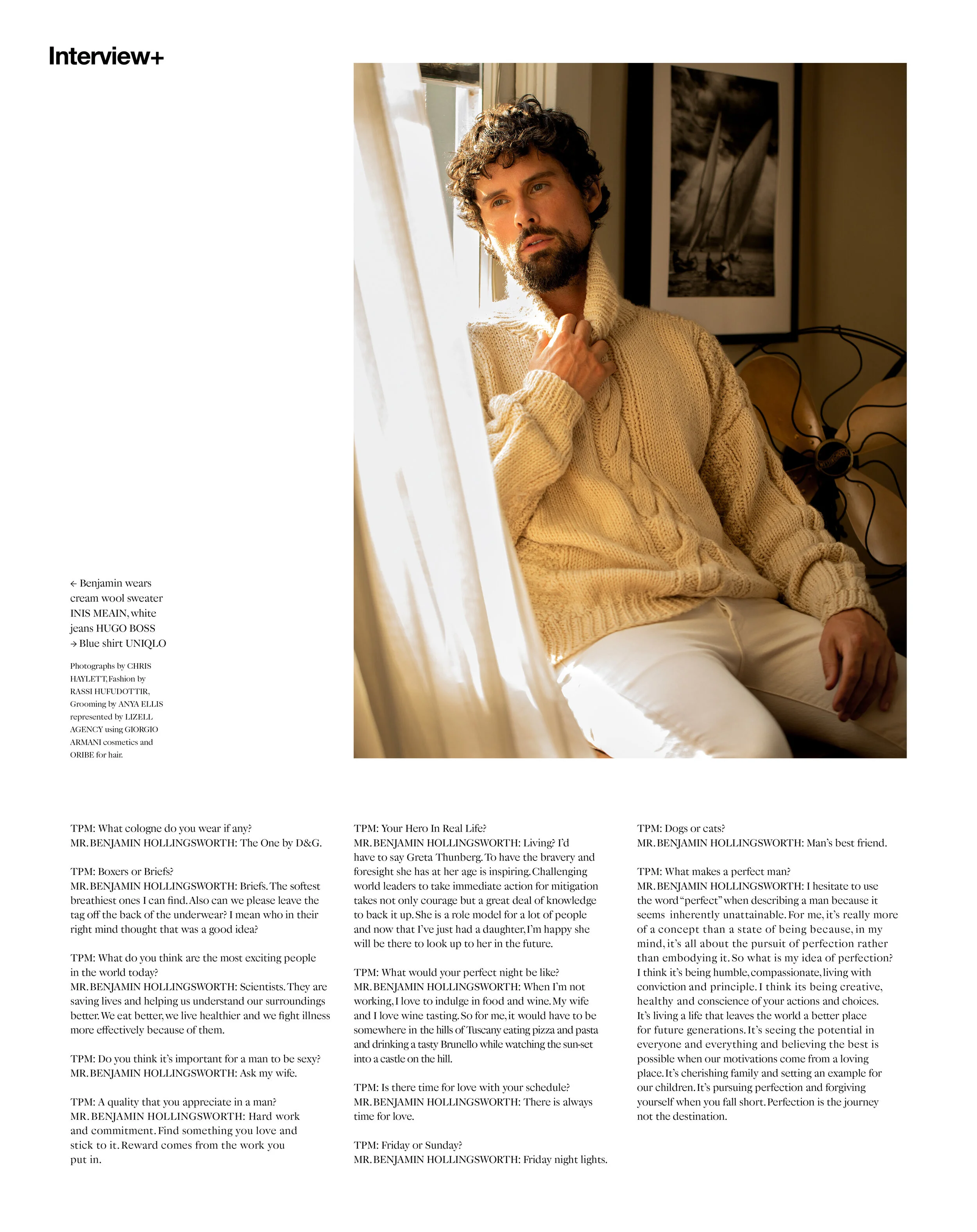 Interview+

← Benjamin wears cream wool sweater INIS MEAIN, white jeans HUGO BOSS
→ Blue shirt UNIQLO

Photographs by CHRIS HAYLETT, Fashion by RASSI HUFUDOTTIR, Grooming by ANYA ELLIS represented by LIZELL AGENCY using GIORGIO ARMANI cosmetics and ORIBE for hair.

TPM: What cologne do you wear if any?
MR. BENJAMIN HOLLINGSWORTH: The One by D&G.

TPM: Boxers or Briefs?
MR. BENJAMIN HOLLINGSWORTH: Briefs. The softest breathiest ones I can find. Also can we please leave the tag off the back of the underwear? I mean who in their right mind thought that was a good idea?

TPM: What do you think are the most exciting people in the world today?
MR. BENJAMIN HOLLINGSWORTH: Scientists. They are saving lives and helping us understand our surroundings better. We eat better, we live healthier and we fight illness more effectively because of them.

TPM: Do you think it's important for a man to be sexy?
MR. BENJAMIN HOLLINGSWORTH: Ask my wife.

TPM: A quality that you appreciate in a man?
MR. BENJAMIN HOLLINGSWORTH: Hard work and commitment. Find something you love and stick to it. Reward comes from the work you put in.

TPM: Your Hero In Real Life?
MR. BENJAMIN HOLLINGSWORTH: Living? I'd have to say Greta Thunberg. To have the bravery and foresight she has at her age is inspiring. Challenging world leaders to take immediate action for mitigation takes not only courage but a great deal of knowledge to back it up. She is a role model for a lot of people and now that I've just had a daughter, I'm happy she will be there to look up to her in the future.

TPM: What would your perfect night be like?
MR. BENJAMIN HOLLINGSWORTH: When I'm not working, I love to indulge in food and wine. My wife and I love wine tasting. So for me, it would have to be somewhere in the hills of Tuscany eating pizza and pasta and drinking a tasty Brunello while watching the sun-set into a castle on the hill.

TPM: Is there time for love with your schedule?
MR. BENJAMIN HOLLINGSWORTH: There is always time for love.

TPM: Friday or Sunday?
MR. BENJAMIN HOLLINGSWORTH: Friday night lights.

TPM: Dogs or cats?
MR. BENJAMIN HOLLINGSWORTH: Man's best friend.

TPM: What makes a perfect man?
MR. BENJAMIN HOLLINGSWORTH: I hesitate to use the word "perfect" when describing a man because it seems inherently unattainable. For me, it's really more of a concept than a state of being because, in my mind, it's all about the pursuit of perfection rather than embodying it. So what is my idea of perfection? I think it's being humble, compassionate, living with conviction and principle. I think its being creative, healthy and conscience of your actions and choices. It's living a life that leaves the world a better place for future generations. It's seeing the potential in everyone and everything and believing the best is possible when our motivations come from a loving place. It's cherishing family and setting an example for our children. It's pursuing perfection and forgiving yourself when you fall short. Perfection is the journey not the destination.